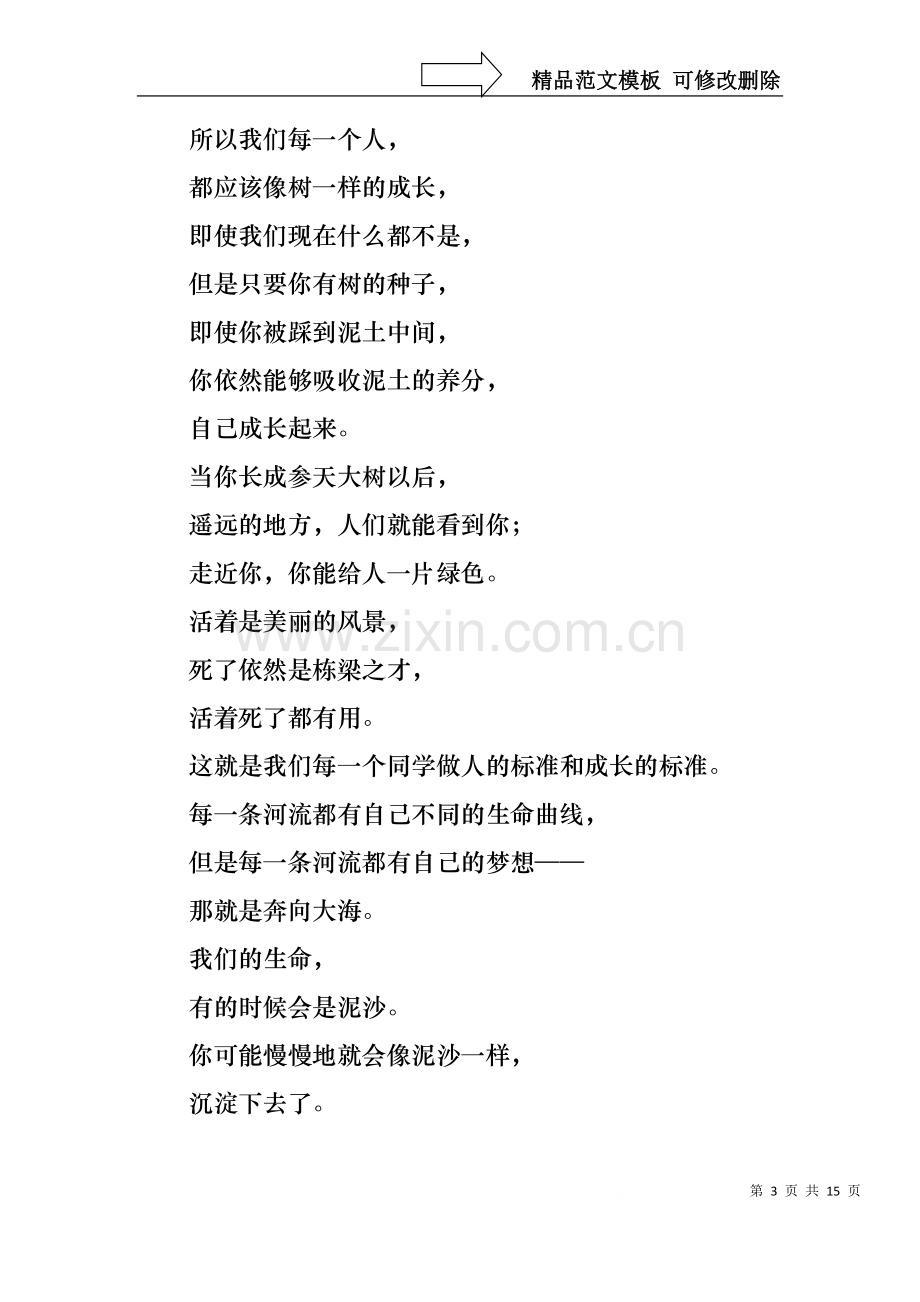 精品范文模板 可修改删除

所以我们每一个人，

都应该像树一样的成长，

即使我们现在什么都不是，

但是只要你有树的种子，

即使你被踩到泥土中间，

你依然能够吸收泥土的养分，

自己成长起来。

当你长成参天大树以后，

遥远的地方，人们就能看到你；

走近你，你能给人一片绿色。

活着是美丽的风景，

死了依然是栋梁之才，

活着死了都有用。

这就是我们每一个同学做人的标准和成长的标准。

每一条河流都有自己不同的生命曲线，

但是每一条河流都有自己的梦想——

那就是奔向大海。

我们的生命，

有的时候会是泥沙。

你可能慢慢地就会像泥沙一样，

沉淀下去了。

第3页 共15页

www.zixin.com.cn